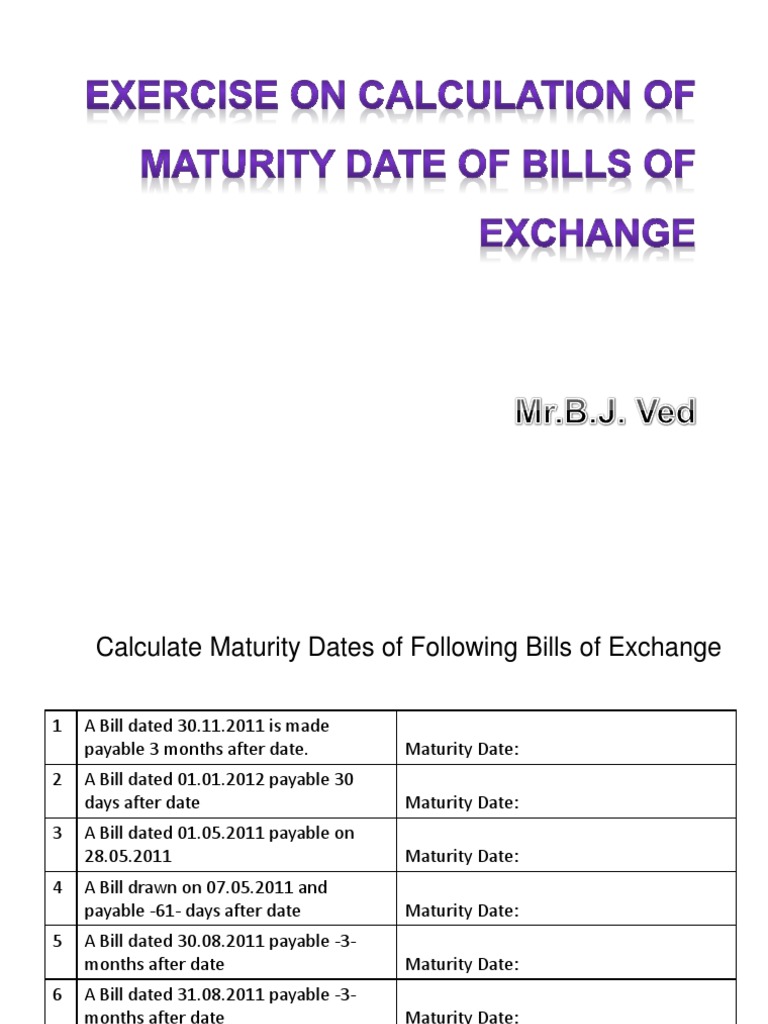 EXERCISE ON CALCULATION OF MATURITY DATE OF BILLS OF EXCHANGE

Mr.B.J. Ved

Calculate Maturity Dates of Following Bills of Exchange

| 1 | A Bill dated 30.11.2011 is made payable 3 months after date. | Maturity Date: |
|---|---|---|
| 2 | A Bill dated 01.01.2012 payable 30 days after date | Maturity Date: |
| 3 | A Bill dated 01.05.2011 payable on 28.05.2011 | Maturity Date: |
| 4 | A Bill drawn on 07.05.2011 and payable -61- days after date | Maturity Date: |
| 5 | A Bill dated 30.08.2011 payable -3- months after date | Maturity Date: |
| 6 | A Bill dated 31.08.2011 payable -3- months after date | Maturity Date: |